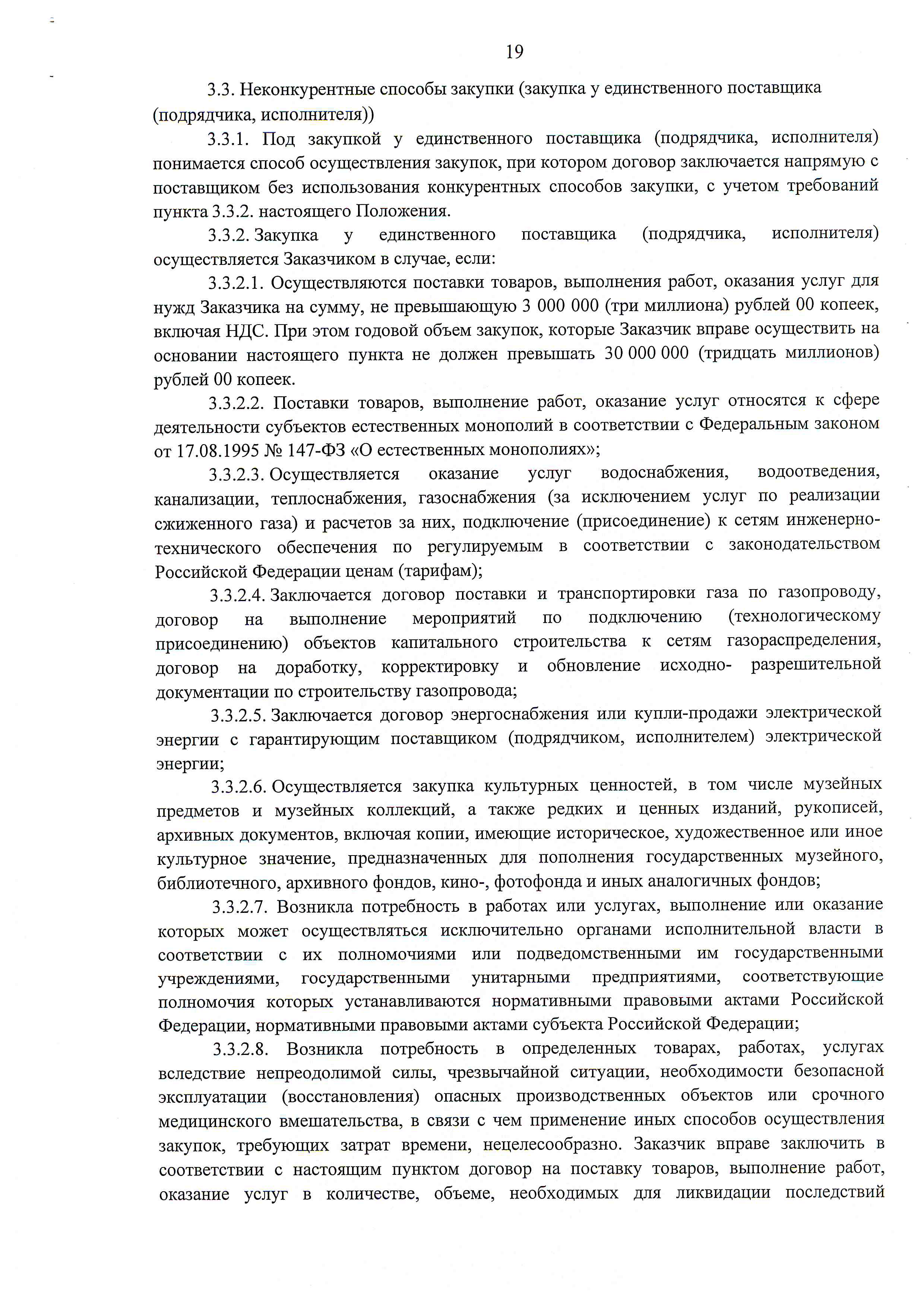 19

3.3. Неконкурентные способы закупки (закупка у единственного поставщика (подрядчика, исполнителя))

3.3.1. Под закупкой у единственного поставщика (подрядчика, исполнителя) понимается способ осуществления закупок, при котором договор заключается напрямую с поставщиком без использования конкурентных способов закупки, с учетом требований пункта 3.3.2. настоящего Положения.

3.3.2. Закупка у единственного поставщика (подрядчика, исполнителя) осуществляется Заказчиком в случае, если:

3.3.2.1. Осуществляются поставки товаров, выполнения работ, оказания услуг для нужд Заказчика на сумму, не превышающую 3 000 000 (три миллиона) рублей 00 копеек, включая НДС. При этом годовой объем закупок, которые Заказчик вправе осуществить на основании настоящего пункта не должен превышать 30 000 000 (тридцать миллионов) рублей 00 копеек.

3.3.2.2. Поставки товаров, выполнение работ, оказание услуг относятся к сфере деятельности субъектов естественных монополий в соответствии с Федеральным законом от 17.08.1995 № 147-ФЗ «О естественных монополиях»;

3.3.2.3. Осуществляется оказание услуг водоснабжения, водоотведения, канализации, теплоснабжения, газоснабжения (за исключением услуг по реализации сжиженного газа) и расчетов за них, подключение (присоединение) к сетям инженерно-технического обеспечения по регулируемым в соответствии с законодательством Российской Федерации ценам (тарифам);

3.3.2.4. Заключается договор поставки и транспортировки газа по газопроводу, договор на выполнение мероприятий по подключению (технологическому присоединению) объектов капитального строительства к сетям газораспределения, договор на доработку, корректировку и обновление исходно- разрешительной документации по строительству газопровода;

3.3.2.5. Заключается договор энергоснабжения или купли-продажи электрической энергии с гарантирующим поставщиком (подрядчиком, исполнителем) электрической энергии;

3.3.2.6. Осуществляется закупка культурных ценностей, в том числе музейных предметов и музейных коллекций, а также редких и ценных изданий, рукописей, архивных документов, включая копии, имеющие историческое, художественное или иное культурное значение, предназначенных для пополнения государственных музейного, библиотечного, архивного фондов, кино-, фотофонда и иных аналогичных фондов;

3.3.2.7. Возникла потребность в работах или услугах, выполнение или оказание которых может осуществляться исключительно органами исполнительной власти в соответствии с их полномочиями или подведомственными им государственными учреждениями, государственными унитарными предприятиями, соответствующие полномочия которых устанавливаются нормативными правовыми актами Российской Федерации, нормативными правовыми актами субъекта Российской Федерации;

3.3.2.8. Возникла потребность в определенных товарах, работах, услугах вследствие непреодолимой силы, чрезвычайной ситуации, необходимости безопасной эксплуатации (восстановления) опасных производственных объектов или срочного медицинского вмешательства, в связи с чем применение иных способов осуществления закупок, требующих затрат времени, нецелесообразно. Заказчик вправе заключить в соответствии с настоящим пунктом договор на поставку товаров, выполнение работ, оказание услуг в количестве, объеме, необходимых для ликвидации последствий